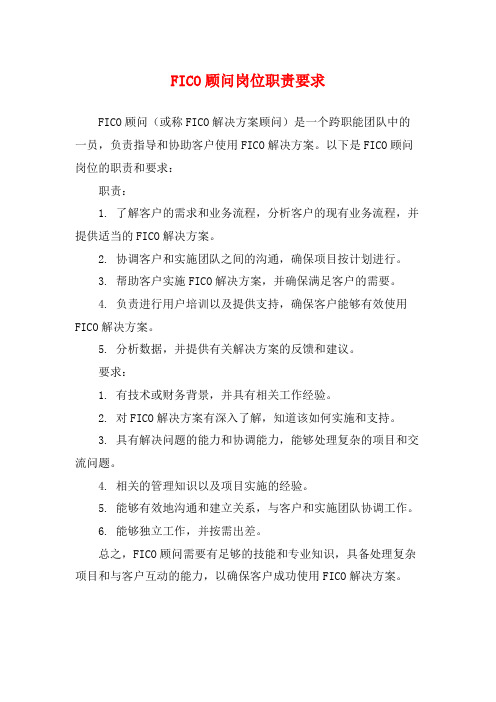 FICO顾问岗位职责要求

FICO顾问（或称FICO解决方案顾问）是一个跨职能团队中的一员，负责指导和协助客户使用FICO解决方案。以下是FICO顾问岗位的职责和要求：

职责：

1. 了解客户的需求和业务流程，分析客户的现有业务流程，并提供适当的FICO解决方案。

2. 协调客户和实施团队之间的沟通，确保项目按计划进行。

3. 帮助客户实施FICO解决方案，并确保满足客户的需要。

4. 负责进行用户培训以及提供支持，确保客户能够有效使用FICO解决方案。

5. 分析数据，并提供有关解决方案的反馈和建议。

要求：

1. 有技术或财务背景，并具有相关工作经验。

2. 对FICO解决方案有深入了解，知道该如何实施和支持。

3. 具有解决问题的能力和协调能力，能够处理复杂的项目和交流问题。

4. 相关的管理知识以及项目实施的经验。

5. 能够有效地沟通和建立关系，与客户和实施团队协调工作。

6. 能够独立工作，并按需出差。

总之，FICO顾问需要有足够的技能和专业知识，具备处理复杂项目和与客户互动的能力，以确保客户成功使用FICO解决方案。